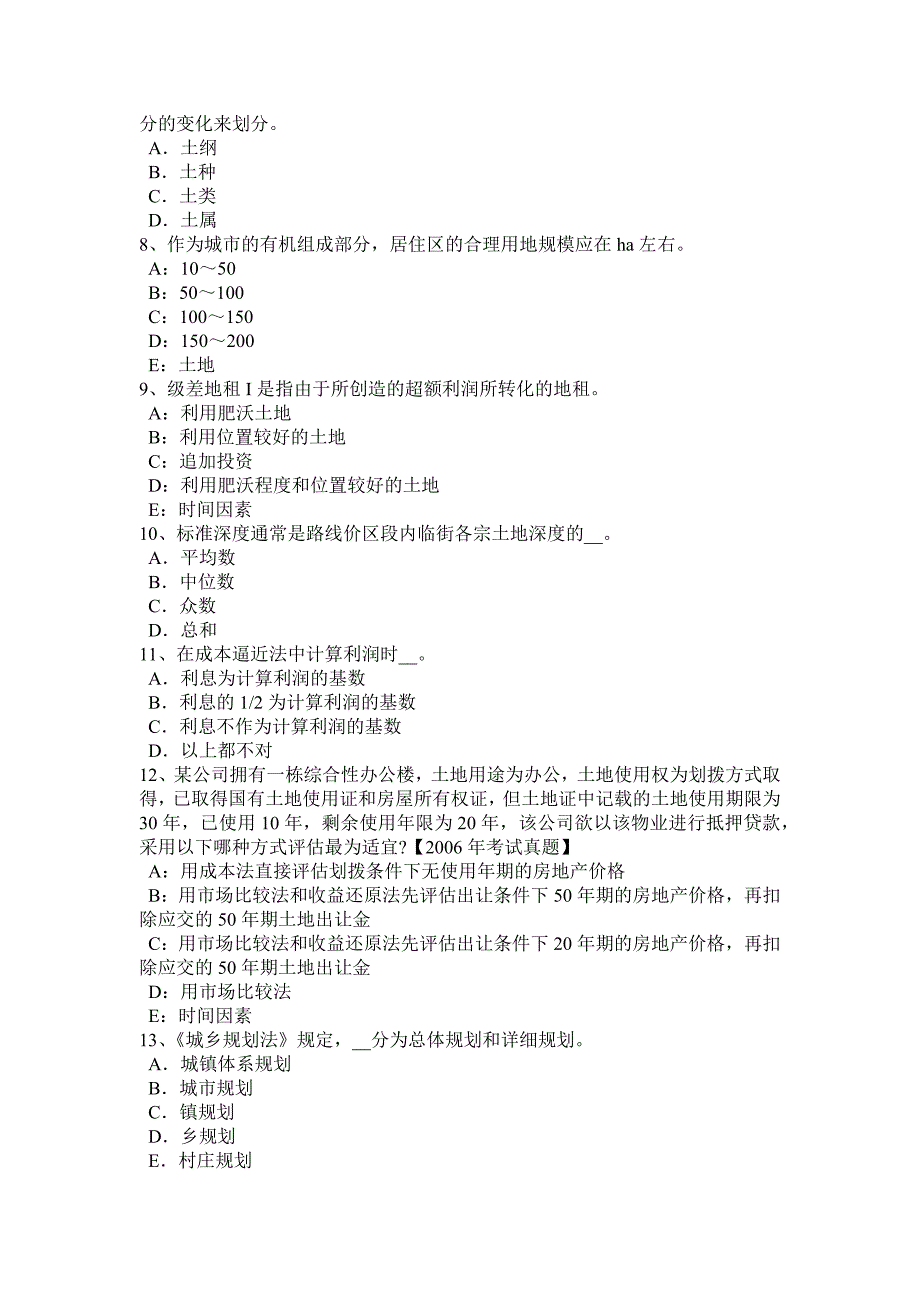 分的变化来划分。
A．土纲
B．土种
C．土类
D．土属
8、作为城市的有机组成部分，居住区的合理用地规模应在 ha 左右。
A：10～50
B：50～100
C：100～150
D：150～200
E：土地
9、级差地租 I 是指由于所创造的超额利润所转化的地租。
A：利用肥沃土地
B：利用位置较好的土地
C：追加投资
D：利用肥沃程度和位置较好的土地
E：时间因素
10、标准深度通常是路线价区段内临街各宗土地深度的__。
A．平均数
B．中位数
C．众数
D．总和
11、在成本逼近法中计算利润时__。
A．利息为计算利润的基数
B．利息的 1/2 为计算利润的基数
C．利息不作为计算利润的基数
D．以上都不对
12、某公司拥有一栋综合性办公楼，土地用途为办公，土地使用权为划拨方式取得，已取得国有土地使用证和房屋所有权证，但土地证中记载的土地使用期限为 30 年，已使用 10 年，剩余使用年限为 20 年，该公司欲以该物业进行抵押贷款，采用以下哪种方式评估最为适宜?【2006 年考试真题】
A：用成本法直接评估划拨条件下无使用年期的房地产价格
B：用市场比较法和收益还原法先评估出让条件下 50 年期的房地产价格，再扣除应交的 50 年期土地出让金
C：用市场比较法和收益还原法先评估出让条件下 20 年期的房地产价格，再扣除应交的 50 年期土地出让金
D：用市场比较法
E：时间因素
13、《城乡规划法》规定，__分为总体规划和详细规划。
A．城镇体系规划
B．城市规划
C．镇规划
D．乡规划
E．村庄规划